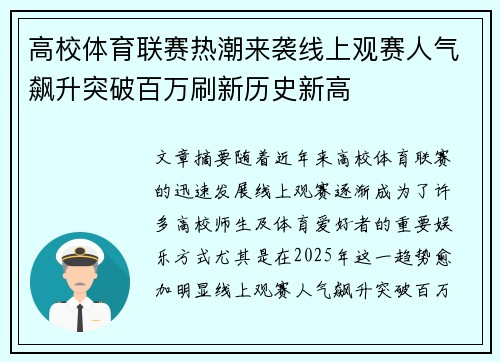 高校体育联赛热潮来袭线上观赛人气飙升突破百万刷新历史新高

文章摘要随着近年来高校体育联赛的迅速发展线上观赛逐渐成为了许多高校师生及体育爱好者的重要娱乐方式尤其是在2025年这一趋势愈加明显线上观赛人气飙升突破百万